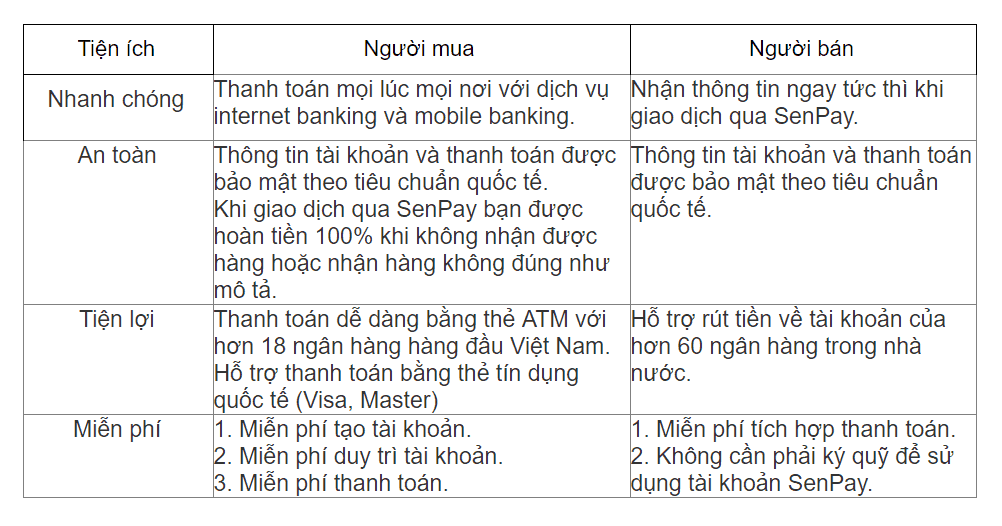 | Tiện ích | Người mua | Người bán |
|---|---|---|
| Nhanh chóng | Thanh toán mọi lúc mọi nơi với dịch vụ internet banking và mobile banking. | Nhận thông tin ngay tức thì khi giao dịch qua SenPay. |
| An toàn | Thông tin tài khoản và thanh toán được bảo mật theo tiêu chuẩn quốc tế. Khi giao dịch qua SenPay bạn được hoàn tiền 100% khi không nhận được hàng hoặc nhận hàng không đúng như mô tả. | Thông tin tài khoản và thanh toán được bảo mật theo tiêu chuẩn quốc tế. |
| Tiện lợi | Thanh toán dễ dàng bằng thẻ ATM với hơn 18 ngân hàng hàng đầu Việt Nam. Hỗ trợ thanh toán bằng thẻ tín dụng quốc tế (Visa, Master) | Hỗ trợ rút tiền về tài khoản của hơn 60 ngân hàng trong nhà nước. |
| Miễn phí | 1. Miễn phí tạo tài khoản. 2. Miễn phí duy trì tài khoản. 3. Miễn phí thanh toán. | 1. Miễn phí tích hợp thanh toán. 2. Không cần phải ký quỹ để sử dụng tài khoản SenPay. |